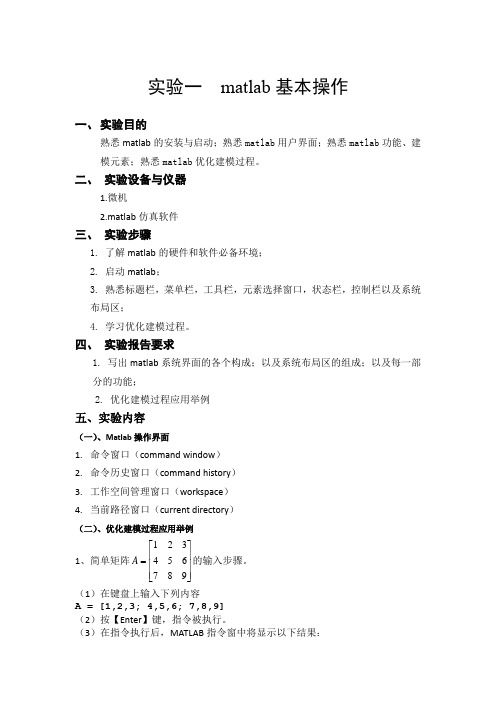 实验一　matlab 基本操作

一、实验目的

熟悉 matlab 的安装与启动；熟悉 matlab 用户界面；熟悉 matlab 功能、建模元素；熟悉 matlab 优化建模过程。

二、　实验设备与仪器

1.微机

2.matlab 仿真软件

三、　实验步骤

1. 了解 matlab 的硬件和软件必备环境；

2. 启动 matlab；

3. 熟悉标题栏，菜单栏，工具栏，元素选择窗口，状态栏，控制栏以及系统布局区；

4. 学习优化建模过程。

四、　实验报告要求

1. 写出 matlab 系统界面的各个构成；以及系统布局区的组成；以及每一部分的功能；

2. 优化建模过程应用举例

五、实验内容

（一）、Matlab 操作界面

1. 命令窗口（command window）

2. 命令历史窗口（command history）

3. 工作空间管理窗口（workspace）

4. 当前路径窗口（current directory）

（二）、优化建模过程应用举例

1、简单矩阵 $A=\begin{bmatrix}1&2&3\\4&5&6\\7&8&9\end{bmatrix}$ 的输入步骤。

（1）在键盘上输入下列内容

A = [1,2,3; 4,5,6; 7,8,9]

（2）按【Enter】键，指令被执行。

（3）在指令执行后，MATLAB 指令窗中将显示以下结果：